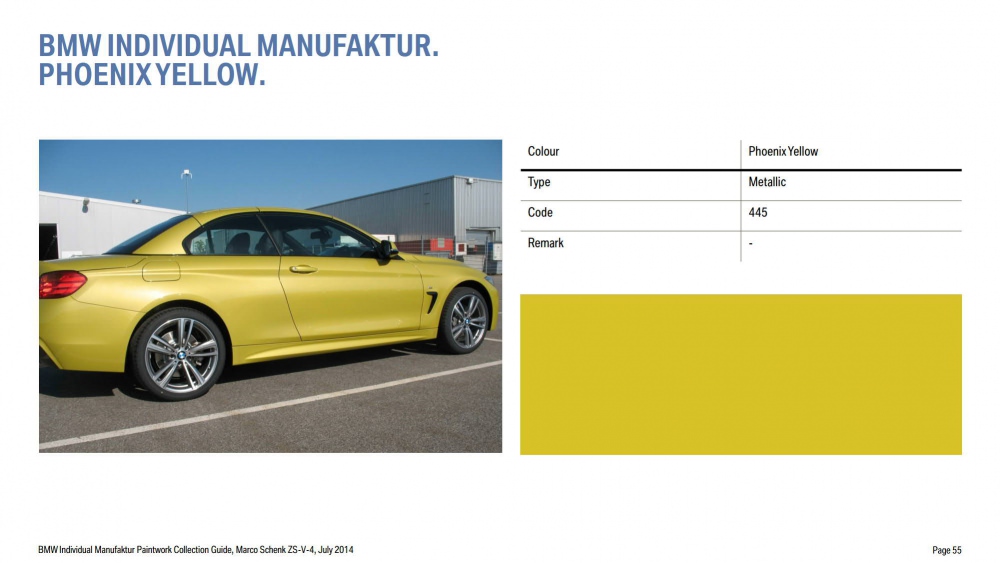 BMW INDIVIDUAL MANUFAKTUR.
PHOENIX YELLOW.

| Colour | Phoenix Yellow |
|---|---|
| Type | Metallic |
| Code | 445 |
| Remark | - |

BMW Individual Manufaktur Paintwork Collection Guide, Marco Schenk ZS-V-4, July 2014

Page 55